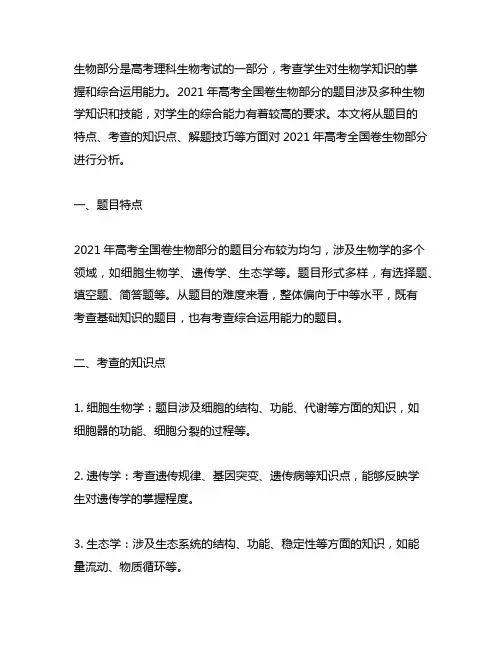 生物部分是高考理科生物考试的一部分，考查学生对生物学知识的掌握和综合运用能力。2021 年高考全国卷生物部分的题目涉及多种生物学知识和技能，对学生的综合能力有着较高的要求。本文将从题目的特点、考查的知识点、解题技巧等方面对 2021 年高考全国卷生物部分进行分析。

一、题目特点

2021 年高考全国卷生物部分的题目分布较为均匀，涉及生物学的多个领域，如细胞生物学、遗传学、生态学等。题目形式多样，有选择题、填空题、简答题等。从题目的难度来看，整体偏向于中等水平，既有考查基础知识的题目，也有考查综合运用能力的题目。

二、考查的知识点

1. 细胞生物学：题目涉及细胞的结构、功能、代谢等方面的知识，如细胞器的功能、细胞分裂的过程等。

2. 遗传学：考查遗传规律、基因突变、遗传病等知识点，能够反映学生对遗传学的掌握程度。

3. 生态学：涉及生态系统的结构、功能、稳定性等方面的知识，如能量流动、物质循环等。